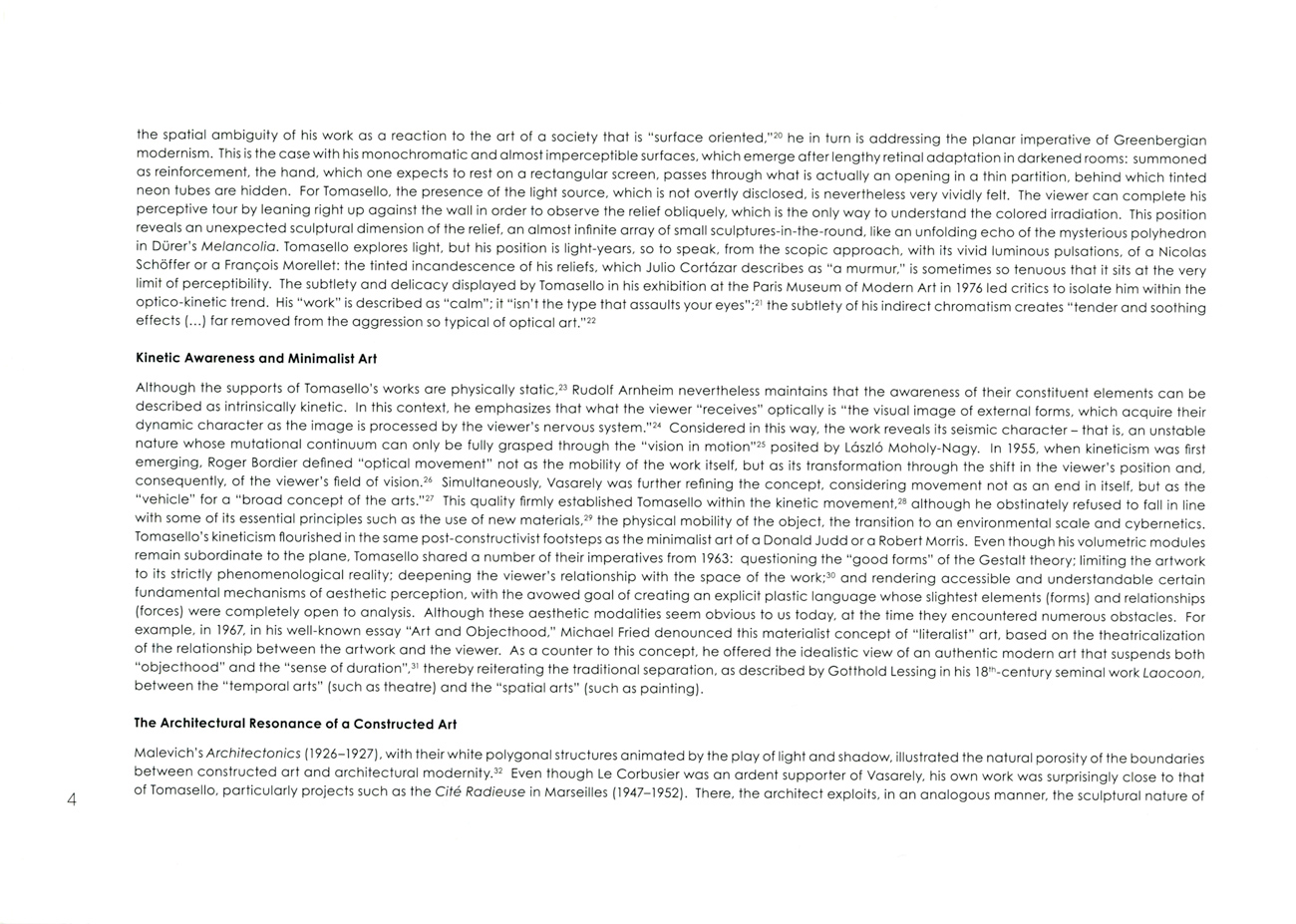 the spatial ambiguity of his work as a reaction to the art of a society that is "surface oriented,"$^{20}$ he in turn is addressing the planar imperative of Greenbergian modernism. This is the case with his monochromatic and almost imperceptible surfaces, which emerge after lengthy retinal adaptation in darkened rooms: summoned as reinforcement, the hand, which one expects to rest on a rectangular screen, passes through what is actually an opening in a thin partition, behind which tinted neon tubes are hidden. For Tomasello, the presence of the light source, which is not overtly disclosed, is nevertheless very vividly felt. The viewer can complete his perceptive tour by leaning right up against the wall in order to observe the relief obliquely, which is the only way to understand the colored irradiation. This position reveals an unexpected sculptural dimension of the relief, an almost infinite array of small sculptures-in-the-round, like an unfolding echo of the mysterious polyhedron in Dürer's Melancolia. Tomasello explores light, but his position is light-years, so to speak, from the scopic approach, with its vivid luminous pulsations, of a Nicolas Schöffer or a François Morellet: the tinted incandescence of his reliefs, which Julio Cortázar describes as "a murmur," is sometimes so tenuous that it sits at the very limit of perceptibility. The subtlety and delicacy displayed by Tomasello in his exhibition at the Paris Museum of Modern Art in 1976 led critics to isolate him within the optico-kinetic trend. His "work" is described as "calm"; it "isn't the type that assaults your eyes";$^{21}$ the subtlety of his indirect chromatism creates "tender and soothing effects (...) far removed from the aggression so typical of optical art."$^{22}$

Kinetic Awareness and Minimalist Art

Although the supports of Tomasello's works are physically static,$^{23}$ Rudolf Arnheim nevertheless maintains that the awareness of their constituent elements can be described as intrinsically kinetic. In this context, he emphasizes that what the viewer "receives" optically is "the visual image of external forms, which acquire their dynamic character as the image is processed by the viewer's nervous system."$^{24}$ Considered in this way, the work reveals its seismic character – that is, an unstable nature whose mutational continuum can only be fully grasped through the "vision in motion"$^{25}$ posited by László Moholy-Nagy. In 1955, when kineticism was first emerging, Roger Bordier defined "optical movement" not as the mobility of the work itself, but as its transformation through the shift in the viewer's position and, consequently, of the viewer's field of vision.$^{26}$ Simultaneously, Vasarely was further refining the concept, considering movement not as an end in itself, but as the "vehicle" for a "broad concept of the arts."$^{27}$ This quality firmly established Tomasello within the kinetic movement,$^{28}$ although he obstinately refused to fall in line with some of its essential principles such as the use of new materials,$^{29}$ the physical mobility of the object, the transition to an environmental scale and cybernetics. Tomasello's kineticism flourished in the same post-constructivist footsteps as the minimalist art of a Donald Judd or a Robert Morris. Even though his volumetric modules remain subordinate to the plane, Tomasello shared a number of their imperatives from 1963: questioning the "good forms" of the Gestalt theory; limiting the artwork to its strictly phenomenological reality; deepening the viewer's relationship with the space of the work;$^{30}$ and rendering accessible and understandable certain fundamental mechanisms of aesthetic perception, with the avowed goal of creating an explicit plastic language whose slightest elements (forms) and relationships (forces) were completely open to analysis. Although these aesthetic modalities seem obvious to us today, at the time they encountered numerous obstacles. For example, in 1967, in his well-known essay "Art and Objecthood," Michael Fried denounced this materialist concept of "literalist" art, based on the theatricalization of the relationship between the artwork and the viewer. As a counter to this concept, he offered the idealistic view of an authentic modern art that suspends both "objecthood" and the "sense of duration",$^{31}$ thereby reiterating the traditional separation, as described by Gotthold Lessing in his 18$^{th}$-century seminal work Laocoon, between the "temporal arts" (such as theatre) and the "spatial arts" (such as painting).

The Architectural Resonance of a Constructed Art

Malevich's Architectonics (1926–1927), with their white polygonal structures animated by the play of light and shadow, illustrated the natural porosity of the boundaries between constructed art and architectural modernity.$^{32}$ Even though Le Corbusier was an ardent supporter of Vasarely, his own work was surprisingly close to that of Tomasello, particularly projects such as the Cité Radieuse in Marseilles (1947–1952). There, the architect exploits, in an analogous manner, the sculptural nature of

4